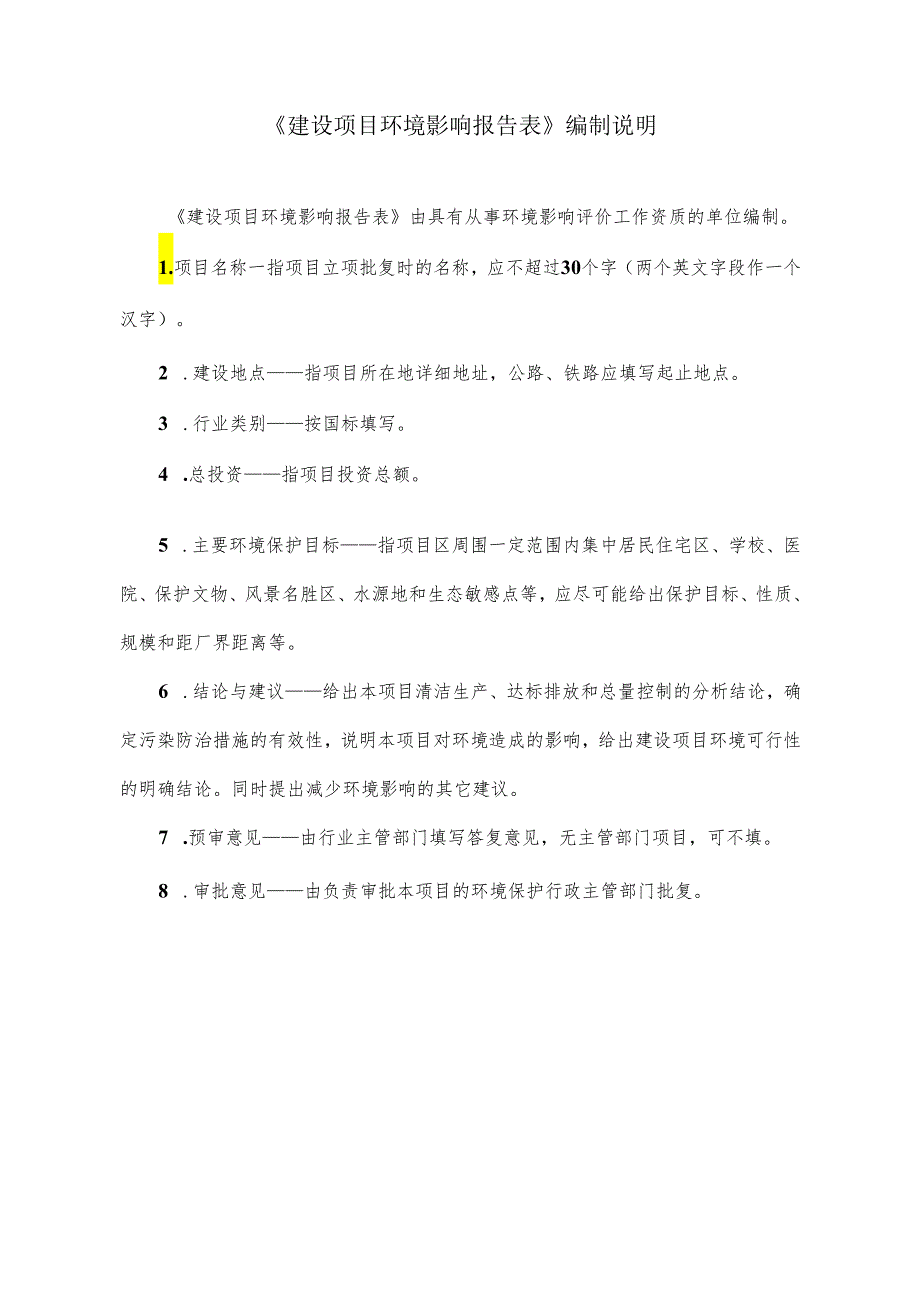 《建设项目环境影响报告表》编制说明

《建设项目环境影响报告表》由具有从事环境影响评价工作资质的单位编制。

1.项目名称一指项目立项批复时的名称，应不超过30个字（两个英文字段作一个汉字）。

2 .建设地点——指项目所在地详细地址，公路、铁路应填写起止地点。

3 .行业类别——按国标填写。

4 .总投资——指项目投资总额。

5 .主要环境保护目标——指项目区周围一定范围内集中居民住宅区、学校、医院、保护文物、风景名胜区、水源地和生态敏感点等，应尽可能给出保护目标、性质、规模和距厂界距离等。

6 .结论与建议——给出本项目清洁生产、达标排放和总量控制的分析结论，确定污染防治措施的有效性，说明本项目对环境造成的影响，给出建设项目环境可行性的明确结论。同时提出减少环境影响的其它建议。

7 .预审意见——由行业主管部门填写答复意见，无主管部门项目，可不填。

8 .审批意见——由负责审批本项目的环境保护行政主管部门批复。